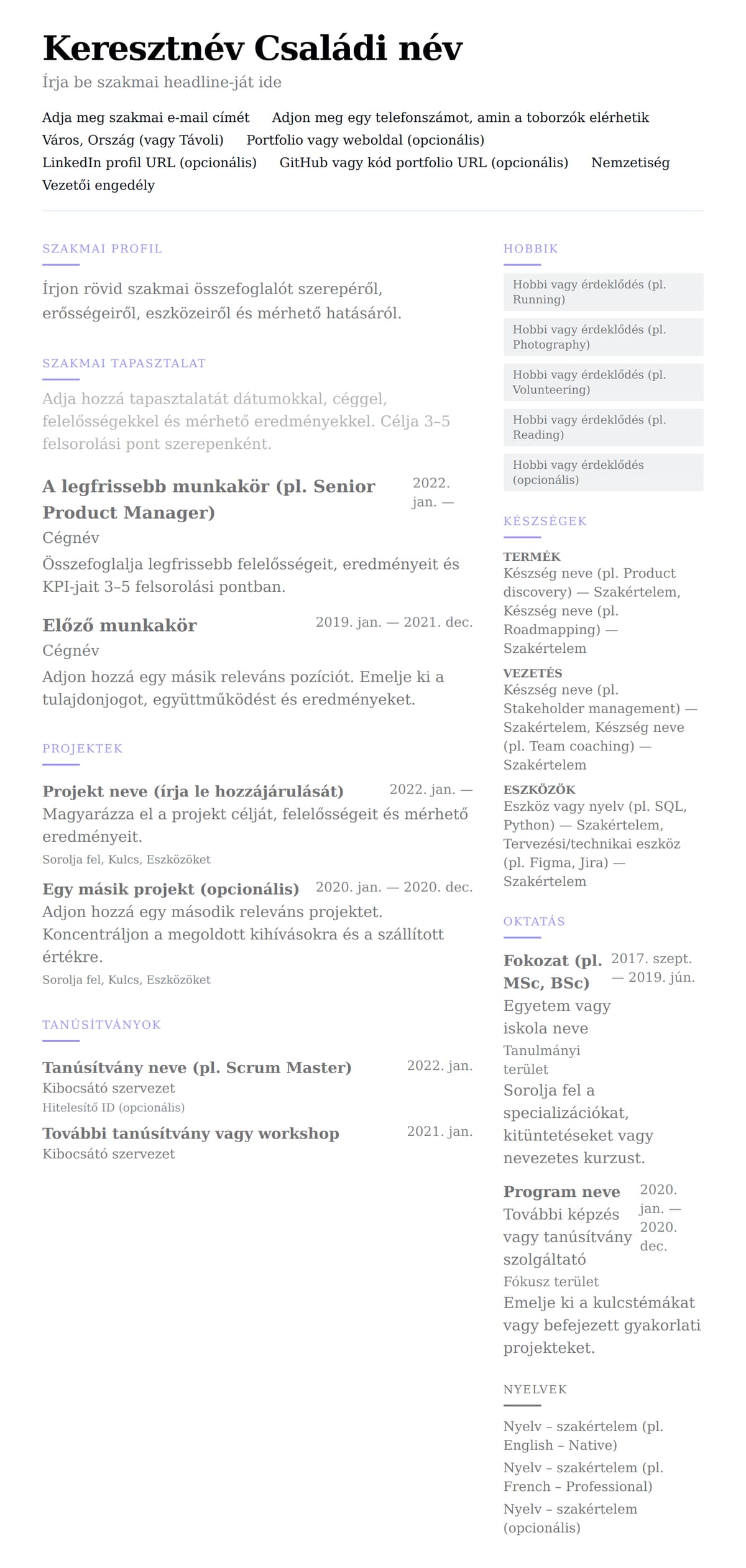 Keresztnév Családi név
Írja be szakmai headline-ját ide

Adja meg szakmai e-mail címét Adjon meg egy telefonszámot, amin a toborzók elérhetik
Város, Ország (vagy Távoli) Portfolio vagy weboldal (opcionális)
LinkedIn profil URL (opcionális) GitHub vagy kód portfolio URL (opcionális) Nemzetiség
Vezetői engedély

SZAKMAI PROFIL

Írjon rövid szakmai összefoglalót szerepéről, erősségeiről, eszközeiről és mérhető hatásáról.

SZAKMAI TAPASZTALAT

Adja hozzá tapasztalatát dátumokkal, céggel, felelősségekkel és mérhető eredményekkel. Célja 3–5 felsorolási pont szerepenként.

A legfrissebb munkakör (pl. Senior Product Manager) 2022. jan. —
Cégnév
Összefoglalja legfrissebb felelősségeit, eredményeit és KPI-jait 3–5 felsorolási pontban.

Előző munkakör 2019. jan. — 2021. dec.
Cégnév
Adjon hozzá egy másik releváns pozíciót. Emelje ki a tulajdonjogot, együttműködést és eredményeket.

PROJEKTEK

Projekt neve (írja le hozzájárulását) 2022. jan. —
Magyarázza el a projekt célját, felelősségeit és mérhető eredményeit.
Sorolja fel, Kulcs, Eszközöket

Egy másik projekt (opcionális) 2020. jan. — 2020. dec.
Adjon hozzá egy második releváns projektet. Koncentráljon a megoldott kihívásokra és a szállított értékre.
Sorolja fel, Kulcs, Eszközöket

TANÚSÍTVÁNYOK

Tanúsítvány neve (pl. Scrum Master) 2022. jan.
Kibocsátó szervezet
Hitelesítő ID (opcionális)

További tanúsítvány vagy workshop 2021. jan.
Kibocsátó szervezet

HOBBIK

Hobbi vagy érdeklődés (pl. Running)
Hobbi vagy érdeklődés (pl. Photography)
Hobbi vagy érdeklődés (pl. Volunteering)
Hobbi vagy érdeklődés (pl. Reading)
Hobbi vagy érdeklődés (opcionális)

KÉSZSÉGEK

TERMÉK
Készség neve (pl. Product discovery) — Szakértelem, Készség neve (pl. Roadmapping) — Szakértelem

VEZETÉS
Készség neve (pl. Stakeholder management) — Szakértelem, Készség neve (pl. Team coaching) — Szakértelem

ESZKÖZÖK
Eszköz vagy nyelv (pl. SQL, Python) — Szakértelem, Tervezési/technikai eszköz (pl. Figma, Jira) — Szakértelem

OKTATÁS

Fokozat (pl. MSc, BSc) 2017. szept. — 2019. jún.
Egyetem vagy iskola neve
Tanulmányi terület
Sorolja fel a specializációkat, kitüntetéseket vagy nevezetes kurzust.

Program neve 2020. jan. — 2020. dec.
További képzés vagy tanúsítvány szolgáltató
Fókusz terület
Emelje ki a kulcstémákat vagy befejezett gyakorlati projekteket.

NYELVEK

Nyelv – szakértelem (pl. English – Native)
Nyelv – szakértelem (pl. French – Professional)
Nyelv – szakértelem (opcionális)